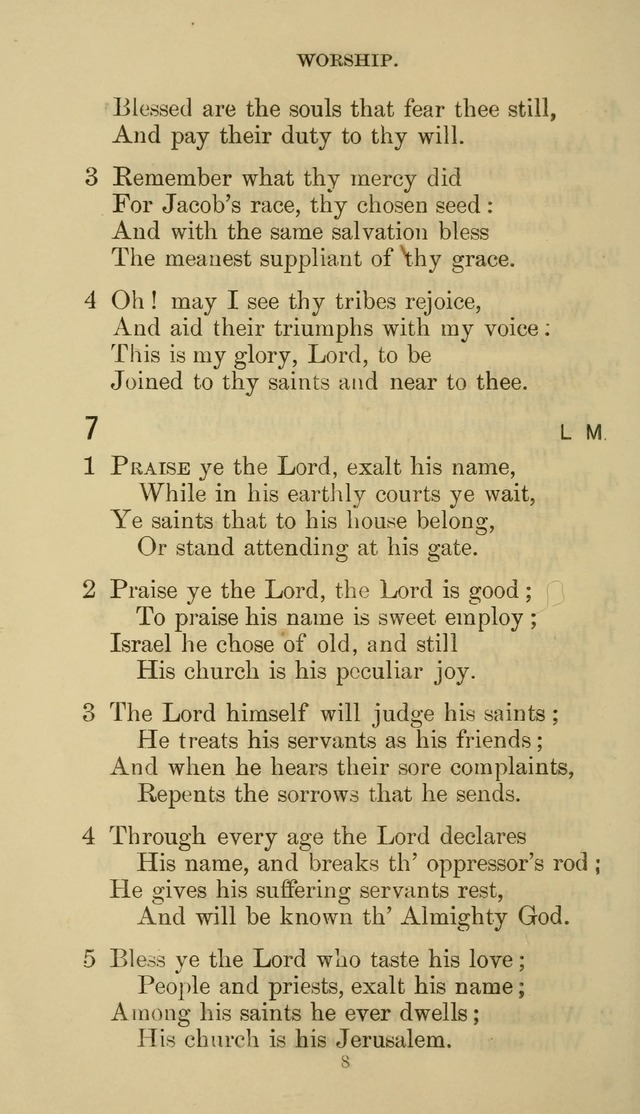 WORSHIP.

Blessed are the souls that fear thee still,
And pay their duty to thy will.

3 Remember what thy mercy did
For Jacob's race, thy chosen seed:
And with the same salvation bless
The meanest suppliant of thy grace.

4 Oh! may I see thy tribes rejoice,
And aid their triumphs with my voice:
This is my glory, Lord, to be
Joined to thy saints and near to thee.

7 L M.

1 PRAISE ye the Lord, exalt his name,
While in his earthly courts ye wait,
Ye saints that to his house belong,
Or stand attending at his gate.

2 Praise ye the Lord, the Lord is good;
To praise his name is sweet employ;
Israel he chose of old, and still
His church is his peculiar joy.

3 The Lord himself will judge his saints;
He treats his servants as his friends;
And when he hears their sore complaints,
Repents the sorrows that he sends.

4 Through every age the Lord declares
His name, and breaks th' oppressor's rod;
He gives his suffering servants rest,
And will be known th' Almighty God.

5 Bless ye the Lord who taste his love;
People and priests, exalt his name;
Among his saints he ever dwells;
His church is his Jerusalem.

8